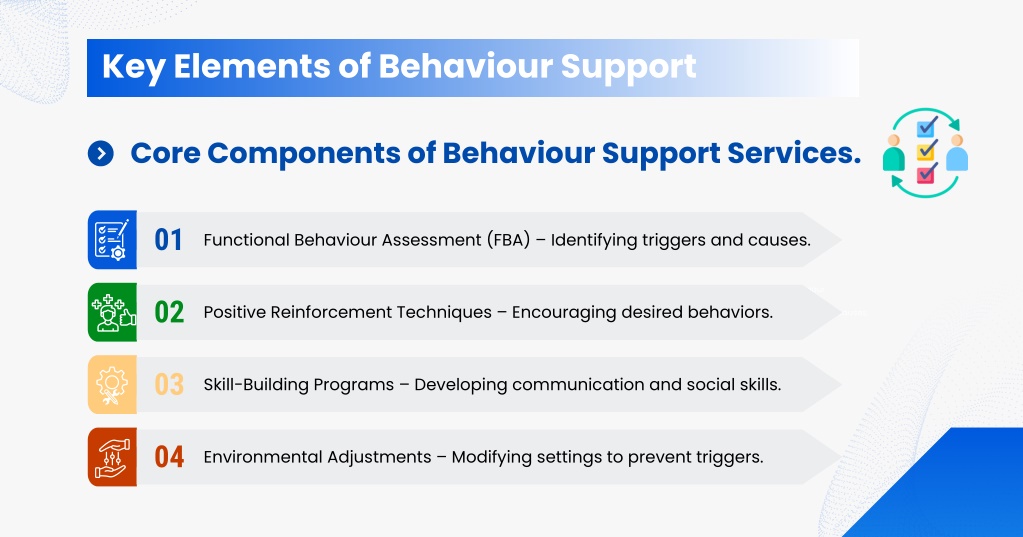 Key Elements of Behaviour Support

Core Components of Behaviour Support Services.

01 Functional Behaviour Assessment (FBA) – Identifying triggers and causes.

02 Positive Reinforcement Techniques – Encouraging desired behaviors.

03 Skill-Building Programs – Developing communication and social skills.

04 Environmental Adjustments – Modifying settings to prevent triggers.